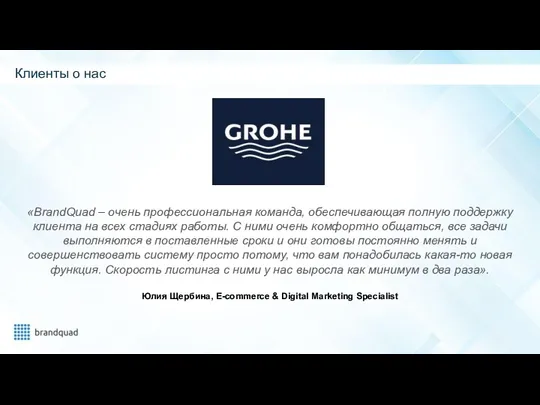 Клиенты о нас

GROHE

«BrandQuad – очень профессиональная команда, обеспечивающая полную поддержку клиента на всех стадиях работы. С ними очень комфортно общаться, все задачи выполняются в поставленные сроки и они готовы постоянно менять и совершенствовать систему просто потому, что вам понадобилась какая-то новая функция. Скорость листинга с ними у нас выросла как минимум в два раза».

Юлия Щербина, E-commerce & Digital Marketing Specialist

brandquad